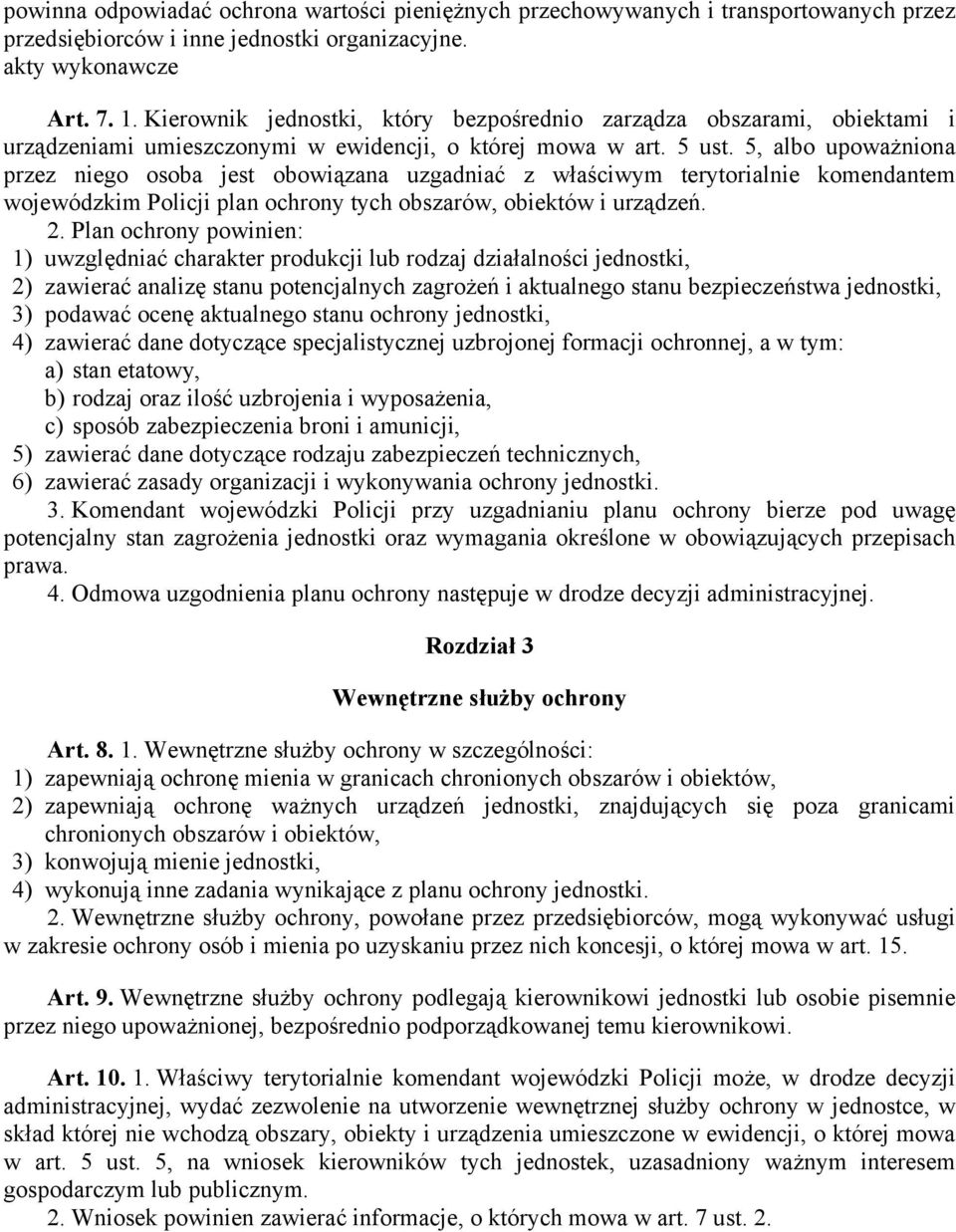 powinna odpowiadać ochrona wartości pieniężnych przechowywanych i transportowanych przez przedsiębiorców i inne jednostki organizacyjne.
akty wykonawcze

Art. 7. 1. Kierownik jednostki, który bezpośrednio zarządza obszarami, obiektami i urządzeniami umieszczonymi w ewidencji, o której mowa w art. 5 ust. 5, albo upoważniona przez niego osoba jest obowiązana uzgadniać z właściwym terytorialnie komendantem wojewódzkim Policji plan ochrony tych obszarów, obiektów i urządzeń.
2. Plan ochrony powinien:
1) uwzględniać charakter produkcji lub rodzaj działalności jednostki,
2) zawierać analizę stanu potencjalnych zagrożeń i aktualnego stanu bezpieczeństwa jednostki,
3) podawać ocenę aktualnego stanu ochrony jednostki,
4) zawierać dane dotyczące specjalistycznej uzbrojonej formacji ochronnej, a w tym:
a) stan etatowy,
b) rodzaj oraz ilość uzbrojenia i wyposażenia,
c) sposób zabezpieczenia broni i amunicji,
5) zawierać dane dotyczące rodzaju zabezpieczeń technicznych,
6) zawierać zasady organizacji i wykonywania ochrony jednostki.
3. Komendant wojewódzki Policji przy uzgadnianiu planu ochrony bierze pod uwagę potencjalny stan zagrożenia jednostki oraz wymagania określone w obowiązujących przepisach prawa.
4. Odmowa uzgodnienia planu ochrony następuje w drodze decyzji administracyjnej.

Rozdział 3

Wewnętrzne służby ochrony

Art. 8. 1. Wewnętrzne służby ochrony w szczególności:
1) zapewniają ochronę mienia w granicach chronionych obszarów i obiektów,
2) zapewniają ochronę ważnych urządzeń jednostki, znajdujących się poza granicami chronionych obszarów i obiektów,
3) konwojują mienie jednostki,
4) wykonują inne zadania wynikające z planu ochrony jednostki.
2. Wewnętrzne służby ochrony, powołane przez przedsiębiorców, mogą wykonywać usługi w zakresie ochrony osób i mienia po uzyskaniu przez nich koncesji, o której mowa w art. 15.

Art. 9. Wewnętrzne służby ochrony podlegają kierownikowi jednostki lub osobie pisemnie przez niego upoważnionej, bezpośrednio podporządkowanej temu kierownikowi.

Art. 10. 1. Właściwy terytorialnie komendant wojewódzki Policji może, w drodze decyzji administracyjnej, wydać zezwolenie na utworzenie wewnętrznej służby ochrony w jednostce, w skład której nie wchodzą obszary, obiekty i urządzenia umieszczone w ewidencji, o której mowa w art. 5 ust. 5, na wniosek kierowników tych jednostek, uzasadniony ważnym interesem gospodarczym lub publicznym.
2. Wniosek powinien zawierać informacje, o których mowa w art. 7 ust. 2.